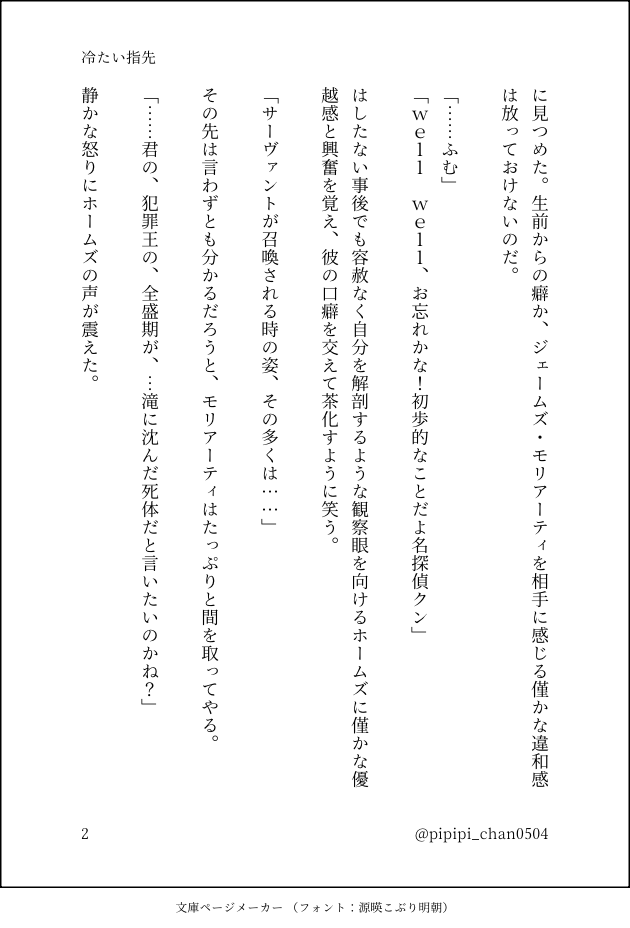 冷たい指先

に見つめた。生前からの癖か、ジェームズ・モリアーティを相手に感じる僅かな違和感は放っておけないのだ。

「……ふむ」

「ｗｅｌｌ　ｗｅｌｌ、お忘れかな！初歩的なことだよ名探偵クン」

はしたない事後でも容赦なく自分を解剖するような観察眼を向けるホームズに僅かな優越感と興奮を覚え、彼の口癖を交えて茶化すように笑う。

「サーヴァントが召喚される時の姿、その多くは……」

その先は言わずとも分かるだろうと、モリアーティはたっぷりと間を取ってやる。

「……君の、犯罪王の、全盛期が、…滝に沈んだ死体だと言いたいのかね？」

静かな怒りにホームズの声が震えた。

2

@pipipi_chan0504

文庫ページメーカー（フォント：源暎こぶり明朝）